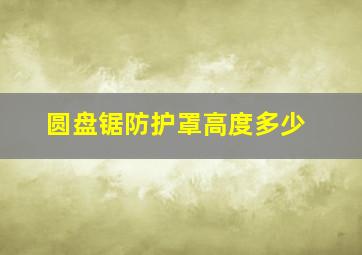 圆盘锯防护罩高度多少